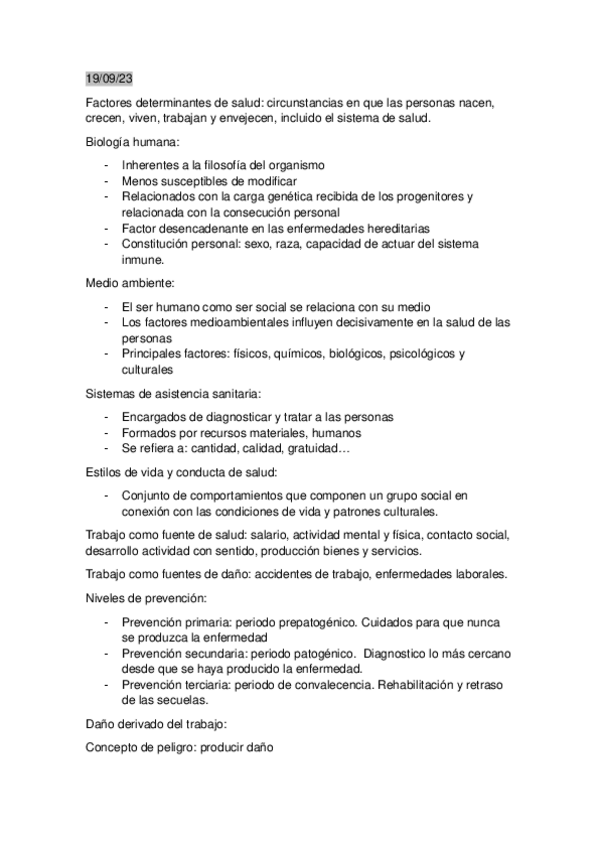 19/09/23

Factores determinantes de salud: circunstancias en que las personas nacen, crecen, viven, trabajan y envejecen, incluido el sistema de salud.

Biología humana:

- Inherentes a la filosofía del organismo
- Menos susceptibles de modificar
- Relacionados con la carga genética recibida de los progenitores y relacionada con la consecución personal
- Factor desencadenante en las enfermedades hereditarias
- Constitución personal: sexo, raza, capacidad de actuar del sistema inmune.

Medio ambiente:

- El ser humano como ser social se relaciona con su medio
- Los factores medioambientales influyen decisivamente en la salud de las personas
- Principales factores: físicos, químicos, biológicos, psicológicos y culturales

Sistemas de asistencia sanitaria:

- Encargados de diagnosticar y tratar a las personas
- Formados por recursos materiales, humanos
- Se refiera a: cantidad, calidad, gratuidad…

Estilos de vida y conducta de salud:

- Conjunto de comportamientos que componen un grupo social en conexión con las condiciones de vida y patrones culturales.

Trabajo como fuente de salud: salario, actividad mental y física, contacto social, desarrollo actividad con sentido, producción bienes y servicios.

Trabajo como fuentes de daño: accidentes de trabajo, enfermedades laborales.

Niveles de prevención:

- Prevención primaria: periodo prepatogénico. Cuidados para que nunca se produzca la enfermedad
- Prevención secundaria: periodo patogénico. Diagnostico lo más cercano desde que se haya producido la enfermedad.
- Prevención terciaria: periodo de convalecencia. Rehabilitación y retraso de las secuelas.

Daño derivado del trabajo:

Concepto de peligro: producir daño